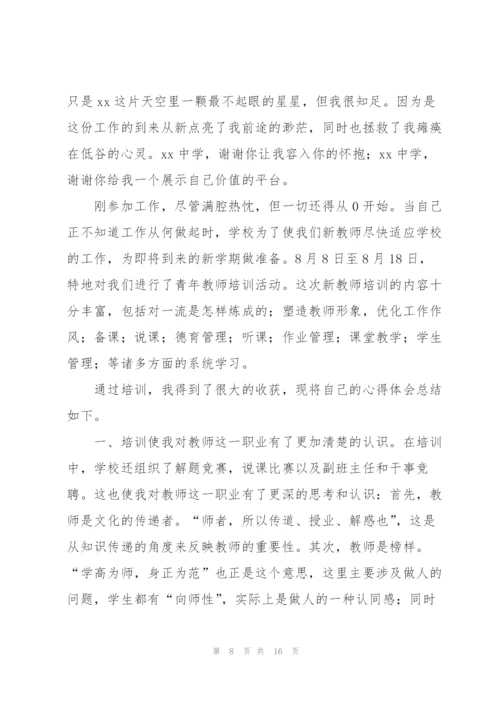 只是 xx 这片天空里一颗最不起眼的星星，但我很知足。因为是这份工作的到来从新点亮了我前途的渺茫，同时也拯救了我瘫痪在低谷的心灵。xx 中学，谢谢你让我容入你的怀抱；xx 中学，谢谢你给我一个展示自己价值的平台。

刚参加工作，尽管满腔热忱，但一切还得从 0 开始。当自己正不知道工作从何做起时，学校为了使我们新教师尽快适应学校的工作，为即将到来的新学期做准备。8 月 8 日至 8 月 18 日，特地对我们进行了青年教师培训活动。这次新教师培训的内容十分丰富，包括对一流是怎样炼成的；塑造教师形象，优化工作作风；备课；说课；德育管理；听课；作业管理；课堂教学；学生管理；等诸多方面的系统学习。

通过培训，我得到了很大的收获，现将自己的心得体会总结如下。

一、培训使我对教师这一职业有了更加清楚的认识。在培训中，学校还组织了解题竞赛，说课比赛以及副班主任和干事竞聘。这也使我对教师这一职业有了更深的思考和认识：首先，教师是文化的传递者。“师者，所以传道、授业、解惑也”，这是从知识传递的角度来反映教师的重要性。其次，教师是榜样。“学高为师，身正为范”也正是这个意思，这里主要涉及做人的问题，学生都有“向师性”，实际上是做人的一种认同感；同时

第 8 页 共 16 页